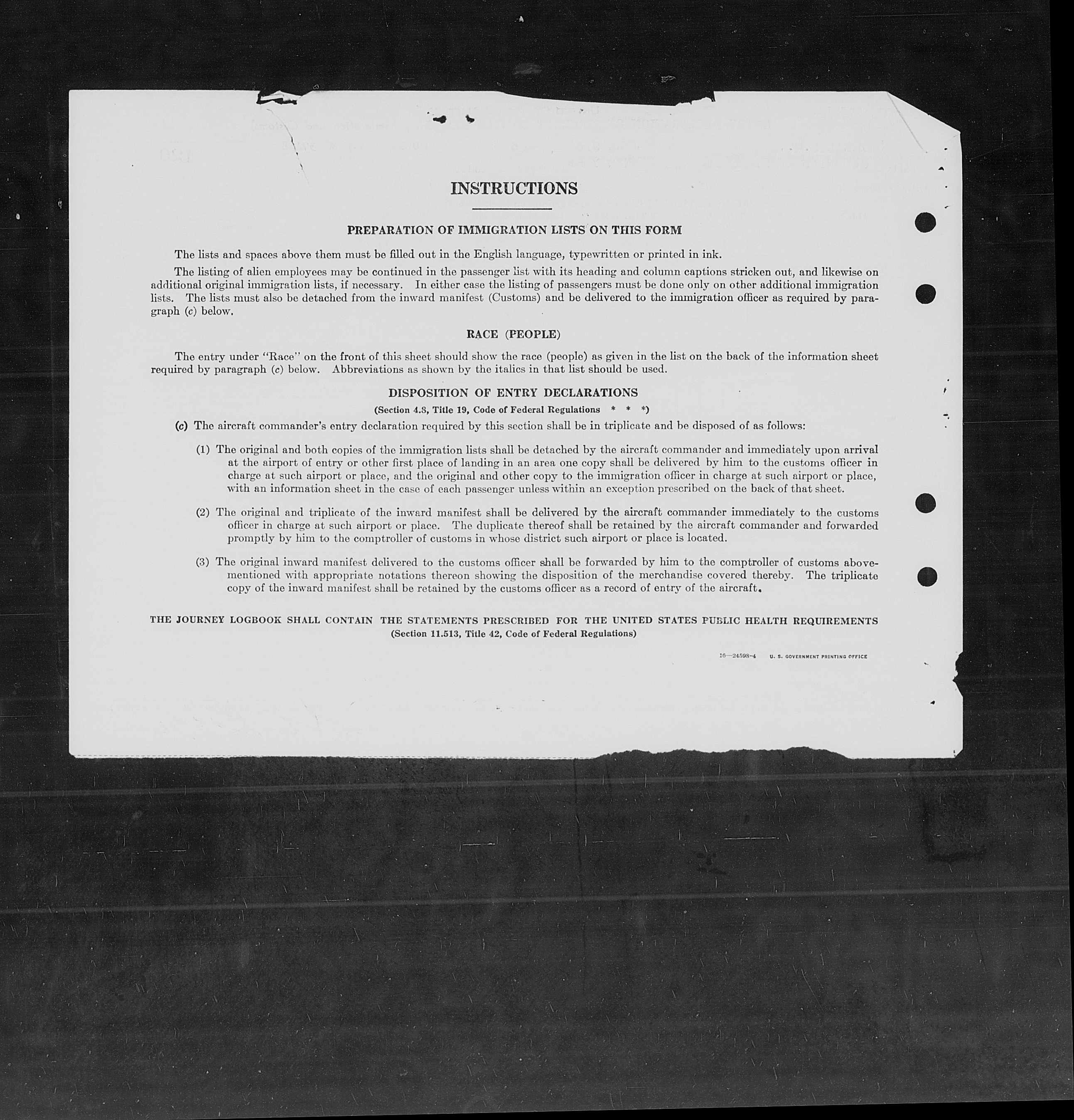 INSTRUCTIONS

PREPARATION OF IMMIGRATION LISTS ON THIS FORM

The lists and spaces above them must be filled out in the English language, typewritten or printed in ink.

The listing of alien employees may be continued in the passenger list with its heading and column captions stricken out, and likewise on additional original immigration lists, if necessary. In either case the listing of passengers must be done only on other additional immigration lists. The lists must also be detached from the inward manifest (Customs) and be delivered to the immigration officer as required by paragraph (c) below.

RACE (PEOPLE)

The entry under "Race" on the front of this sheet should show the race (people) as given in the list on the back of the information sheet required by paragraph (c) below. Abbreviations as shown by the italics in that list should be used.

DISPOSITION OF ENTRY DECLARATIONS

(Section 4.8, Title 19, Code of Federal Regulations * * *)

(c) The aircraft commander's entry declaration required by this section shall be in triplicate and be disposed of as follows:

(1) The original and both copies of the immigration lists shall be detached by the aircraft commander and immediately upon arrival at the airport of entry or other first place of landing in an area one copy shall be delivered by him to the customs officer in charge at such airport or place, and the original and other copy to the immigration officer in charge at such airport or place, with an information sheet in the case of each passenger unless within an exception prescribed on the back of that sheet.

(2) The original and triplicate of the inward manifest shall be delivered by the aircraft commander immediately to the customs officer in charge at such airport or place. The duplicate thereof shall be retained by the aircraft commander and forwarded promptly by him to the comptroller of customs in whose district such airport or place is located.

(3) The original inward manifest delivered to the customs officer shall be forwarded by him to the comptroller of customs abovementioned with appropriate notations thereon showing the disposition of the merchandise covered thereby. The triplicate copy of the inward manifest shall be retained by the customs officer as a record of entry of the aircraft.

THE JOURNEY LOGBOOK SHALL CONTAIN THE STATEMENTS PRESCRIBED FOR THE UNITED STATES PUBLIC HEALTH REQUIREMENTS
(Section 11.513, Title 42, Code of Federal Regulations)

16—24598-4 U. S. GOVERNMENT PRINTING OFFICE